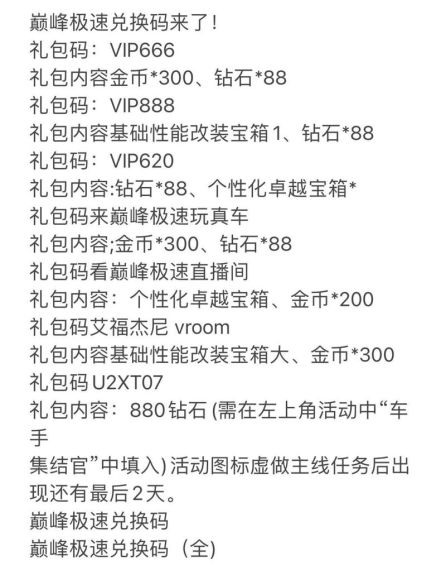 巅峰极速兑换码来了！
礼包码：VIP666
礼包内容金币*300、钻石*88
礼包码：VIP888
礼包内容基础性能改装宝箱1、钻石*88
礼包码：VIP620
礼包内容:钻石*88、个性化卓越宝箱*
礼包码来巅峰极速玩真车
礼包内容;金币*300、钻石*88
礼包码看巅峰极速直播间
礼包内容：个性化卓越宝箱、金币*200
礼包码艾福杰尼 vroom
礼包内容基础性能改装宝箱大、金币*300
礼包码U2XT07
礼包内容：880钻石 (需在左上角活动中“车手
集结官”中填入) 活动图标虚做主线任务后出现还有最后2天。
巅峰极速兑换码
巅峰极速兑换码（全)